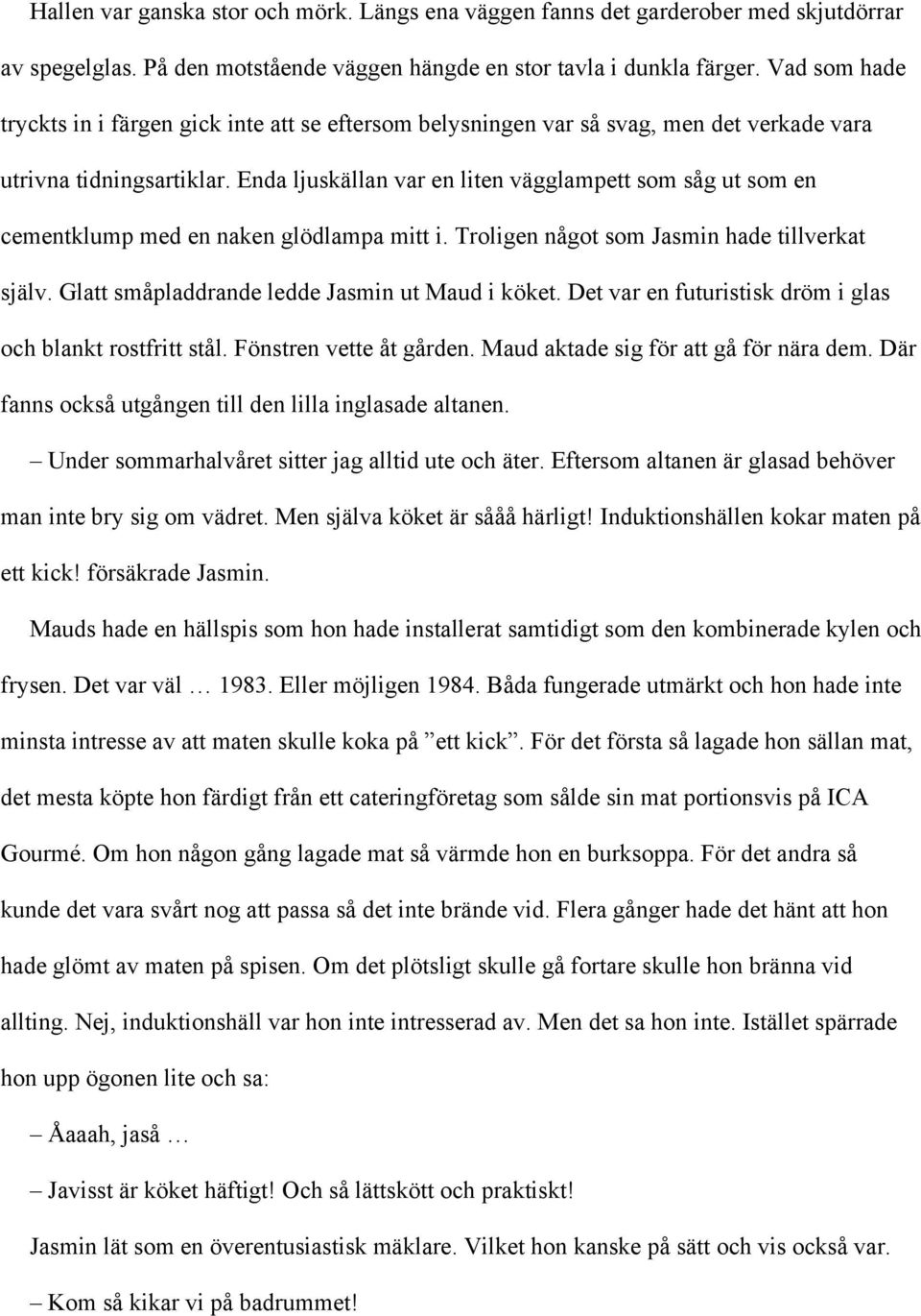 Hallen var ganska stor och mörk. Längs ena väggen fanns det garderober med skjutdörrar av spegelglas. På den motstående väggen hängde en stor tavla i dunkla färger. Vad som hade tryckts in i färgen gick inte att se eftersom belysningen var så svag, men det verkade vara utrivna tidningsartiklar. Enda ljuskällan var en liten vägglampett som såg ut som en cementklump med en naken glödlampa mitt i. Troligen något som Jasmin hade tillverkat själv. Glatt småpladdrande ledde Jasmin ut Maud i köket. Det var en futuristisk dröm i glas och blankt rostfritt stål. Fönstren vette åt gården. Maud aktade sig för att gå för nära dem. Där fanns också utgången till den lilla inglasade altanen.

– Under sommarhalvåret sitter jag alltid ute och äter. Eftersom altanen är glasad behöver man inte bry sig om vädret. Men själva köket är sååå härligt! Induktionshällen kokar maten på ett kick! försäkrade Jasmin.

Mauds hade en hällspis som hon hade installerat samtidigt som den kombinerade kylen och frysen. Det var väl … 1983. Eller möjligen 1984. Båda fungerade utmärkt och hon hade inte minsta intresse av att maten skulle koka på ”ett kick”. För det första så lagade hon sällan mat, det mesta köpte hon färdigt från ett cateringföretag som sålde sin mat portionsvis på ICA Gourmé. Om hon någon gång lagade mat så värmde hon en burksoppa. För det andra så kunde det vara svårt nog att passa så det inte brände vid. Flera gånger hade det hänt att hon hade glömt av maten på spisen. Om det plötsligt skulle gå fortare skulle hon bränna vid allting. Nej, induktionshäll var hon inte intresserad av. Men det sa hon inte. Istället spärrade hon upp ögonen lite och sa:

– Åaaah, jaså …

– Javisst är köket häftigt! Och så lättskött och praktiskt!

Jasmin lät som en överentusiastisk mäklare. Vilket hon kanske på sätt och vis också var.

– Kom så kikar vi på badrummet!